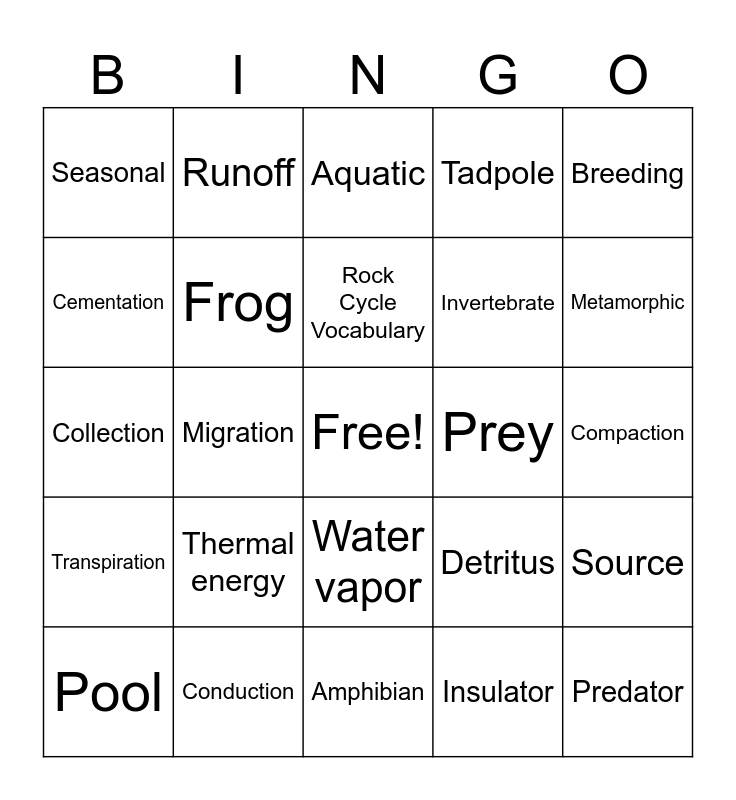 | B | I | N | G | O |
|---|---|---|---|---|
| Seasonal | Runoff | Aquatic | Tadpole | Breeding |
| Cementation | Frog | Rock Cycle Vocabulary | Invertebrate | Metamorphic |
| Collection | Migration | Free! | Prey | Compaction |
| Transpiration | Thermal energy | Water vapor | Detritus | Source |
| Pool | Conduction | Amphibian | Insulator | Predator |